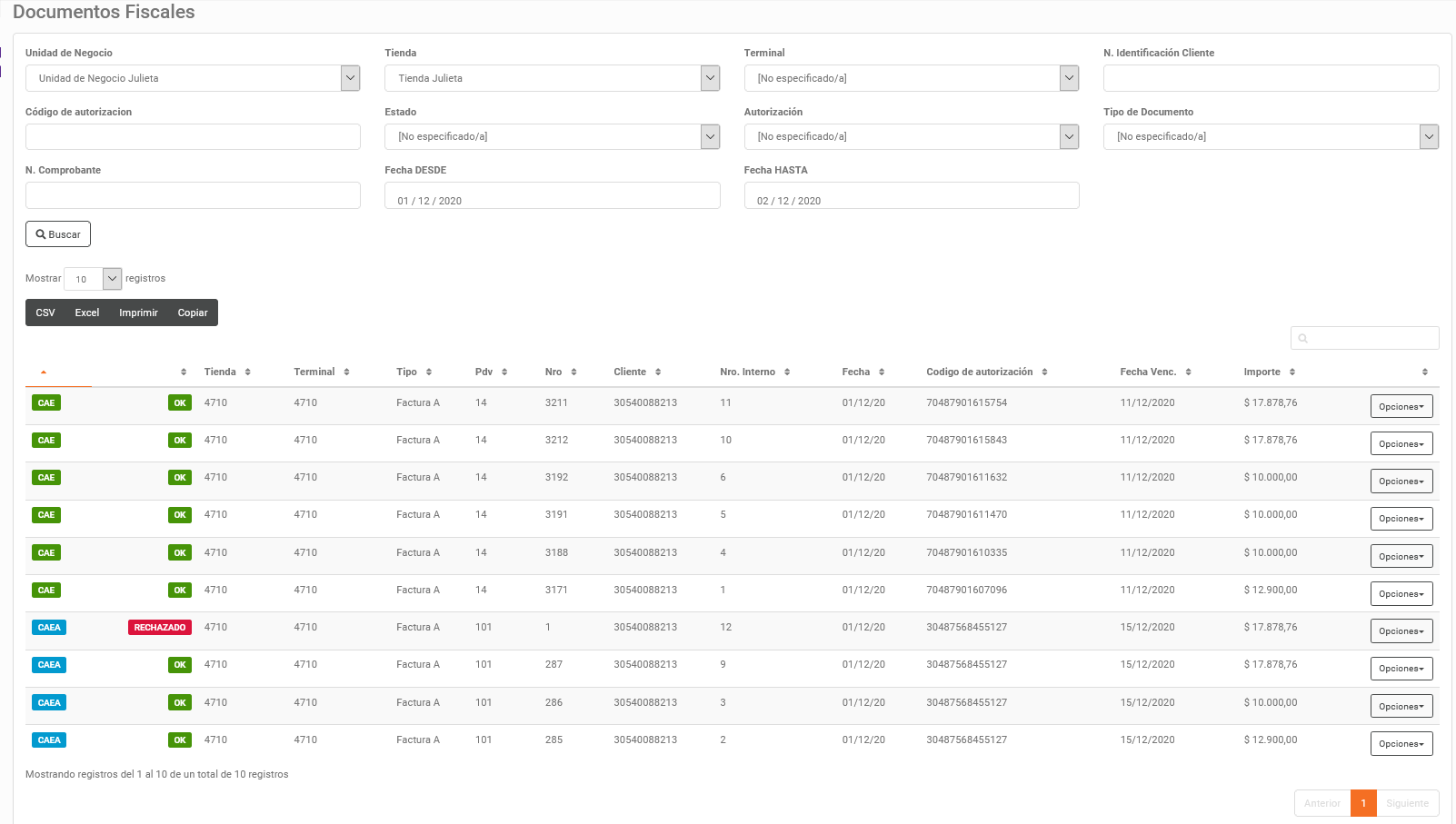 Documentos Fiscales

Unidad de Negocio
Unidad de Negocio Julieta

Tienda
Tienda Julieta

Terminal
[No especificado/a]

N. Identificación Cliente

Código de autorizacion

Estado
[No especificado/a]

Autorización
[No especificado/a]

Tipo de Documento
[No especificado/a]

N. Comprobante

Fecha DESDE
01 / 12 / 2020

Fecha HASTA
02 / 12 / 2020

Buscar

Mostrar 10 registros

CSV Excel Imprimir Copiar

| | | Tienda | Terminal | Tipo | Pdv | Nro | Cliente | Nro. Interno | Fecha | Codigo de autorización | Fecha Venc. | Importe | |
|---|---|---|---|---|---|---|---|---|---|---|---|---|---|
| CAE | OK | 4710 | 4710 | Factura A | 14 | 3211 | 30540088213 | 11 | 01/12/20 | 70487901615754 | 11/12/2020 | $ 17.878,76 | Opciones |
| CAE | OK | 4710 | 4710 | Factura A | 14 | 3212 | 30540088213 | 10 | 01/12/20 | 70487901615843 | 11/12/2020 | $ 17.878,76 | Opciones |
| CAE | OK | 4710 | 4710 | Factura A | 14 | 3192 | 30540088213 | 6 | 01/12/20 | 70487901611632 | 11/12/2020 | $ 10.000,00 | Opciones |
| CAE | OK | 4710 | 4710 | Factura A | 14 | 3191 | 30540088213 | 5 | 01/12/20 | 70487901611470 | 11/12/2020 | $ 10.000,00 | Opciones |
| CAE | OK | 4710 | 4710 | Factura A | 14 | 3188 | 30540088213 | 4 | 01/12/20 | 70487901610335 | 11/12/2020 | $ 10.000,00 | Opciones |
| CAE | OK | 4710 | 4710 | Factura A | 14 | 3171 | 30540088213 | 1 | 01/12/20 | 70487901607096 | 11/12/2020 | $ 12.900,00 | Opciones |
| CAEA | RECHAZADO | 4710 | 4710 | Factura A | 101 | 1 | 30540088213 | 12 | 01/12/20 | 30487568455127 | 15/12/2020 | $ 17.878,76 | Opciones |
| CAEA | OK | 4710 | 4710 | Factura A | 101 | 287 | 30540088213 | 9 | 01/12/20 | 30487568455127 | 15/12/2020 | $ 17.878,76 | Opciones |
| CAEA | OK | 4710 | 4710 | Factura A | 101 | 286 | 30540088213 | 3 | 01/12/20 | 30487568455127 | 15/12/2020 | $ 10.000,00 | Opciones |
| CAEA | OK | 4710 | 4710 | Factura A | 101 | 285 | 30540088213 | 2 | 01/12/20 | 30487568455127 | 15/12/2020 | $ 12.900,00 | Opciones |

Mostrando registros del 1 al 10 de un total de 10 registros

Anterior 1 Siguiente